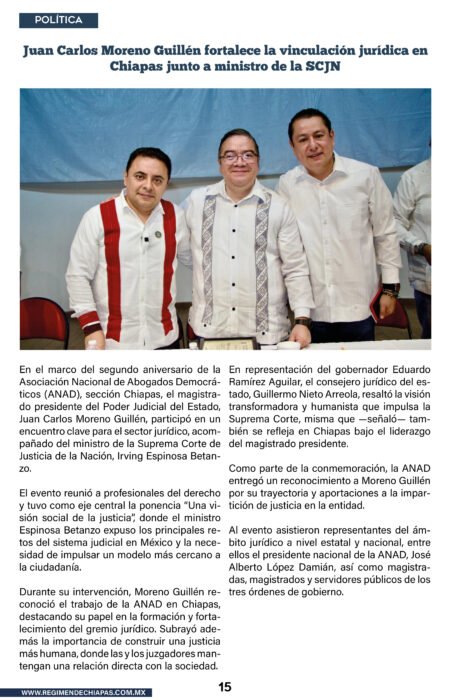 POLÍTICA

Juan Carlos Moreno Guillén fortalece la vinculación jurídica en Chiapas junto a ministro de la SCJN

En el marco del segundo aniversario de la Asociación Nacional de Abogados Democráticos (ANAD), sección Chiapas, el magistrado presidente del Poder Judicial del Estado, Juan Carlos Moreno Guillén, participó en un encuentro clave para el sector jurídico, acompañado del ministro de la Suprema Corte de Justicia de la Nación, Irving Espinosa Betanzo.

El evento reunió a profesionales del derecho y tuvo como eje central la ponencia "Una visión social de la justicia", donde el ministro Espinosa Betanzo expuso los principales retos del sistema judicial en México y la necesidad de impulsar un modelo más cercano a la ciudadanía.

Durante su intervención, Moreno Guillén reconoció el trabajo de la ANAD en Chiapas, destacando su papel en la formación y fortalecimiento del gremio jurídico. Subrayó además la importancia de construir una justicia más humana, donde las y los juzgadores mantengan una relación directa con la sociedad.

En representación del gobernador Eduardo Ramírez Aguilar, el consejero jurídico del estado, Guillermo Nieto Arreola, resaltó la visión transformadora y humanista que impulsa la Suprema Corte, misma que —señaló— también se refleja en Chiapas bajo el liderazgo del magistrado presidente.

Como parte de la conmemoración, la ANAD entregó un reconocimiento a Moreno Guillén por su trayectoria y aportaciones a la impartición de justicia en la entidad.

Al evento asistieron representantes del ámbito jurídico a nivel estatal y nacional, entre ellos el presidente nacional de la ANAD, José Alberto López Damián, así como magistradas, magistrados y servidores públicos de los tres órdenes de gobierno.

WWW.REGIMENDECHIAPAS.COM.MX

15